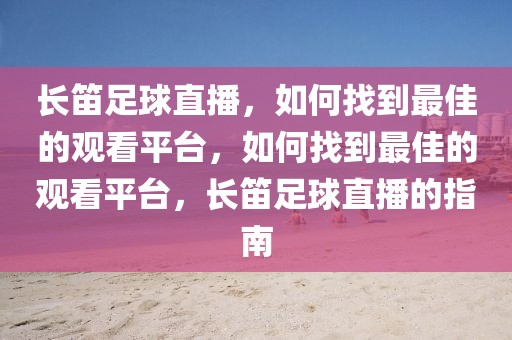 长笛足球直播，如何找到最佳的观看平台，如何找到最佳的观看平台，长笛足球直播的指南